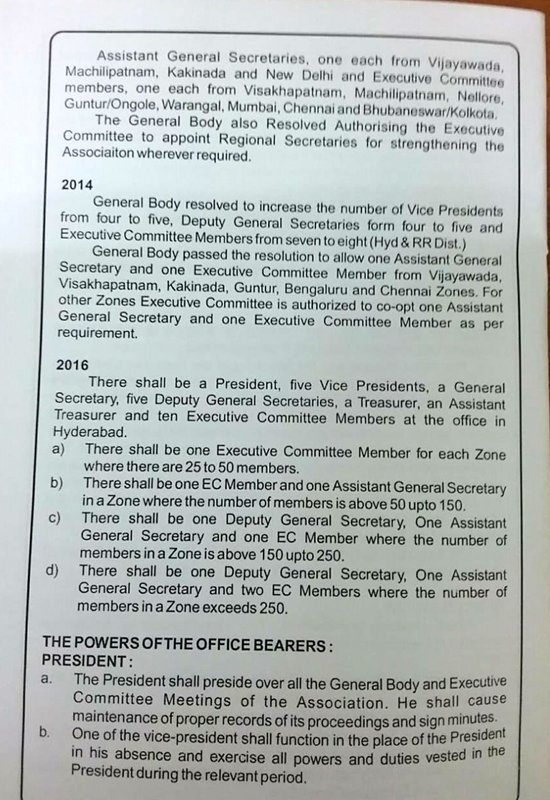 Assistant General Secretaries, one each from Vijayawada, Machilipatnam, Kakinada and New Delhi and Executive Committee members, one each from Visakhapatnam, Machilipatnam, Nellore, Guntur/Ongole, Warangal, Mumbai, Chennai and Bhubaneswar/Kolkota.

The General Body also Resolved Authorising the Executive Committee to appoint Regional Secretaries for strengthening the Associaiton wherever required.

2014

General Body resolved to increase the number of Vice Presidents from four to five, Deputy General Secretaries form four to five and Executive Committee Members from seven to eight (Hyd & RR Dist.)

General Body passed the resolution to allow one Assistant General Secretary and one Executive Committee Member from Vijayawada, Visakhapatnam, Kakinada, Guntur, Bengaluru and Chennai Zones. For other Zones Executive Committee is authorized to co-opt one Assistant General Secretary and one Executive Committee Member as per requirement.

2016

There shall be a President, five Vice Presidents, a General Secretary, five Deputy General Secretaries, a Treasurer, an Assistant Treasurer and ten Executive Committee Members at the office in Hyderabad.

a) There shall be one Executive Committee Member for each Zone where there are 25 to 50 members.

b) There shall be one EC Member and one Assistant General Secretary in a Zone where the number of members is above 50 upto 150.

c) There shall be one Deputy General Secretary, One Assistant General Secretary and one EC Member where the number of members in a Zone is above 150 upto 250.

d) There shall be one Deputy General Secretary, One Assistant General Secretary and two EC Members where the number of members in a Zone exceeds 250.

THE POWERS OF THE OFFICE BEARERS :

PRESIDENT :

a. The President shall preside over all the General Body and Executive Committee Meetings of the Association. He shall cause maintenance of proper records of its proceedings and sign minutes.

b. One of the vice-president shall function in the place of the President in his absence and exercise all powers and duties vested in the President during the relevant period.